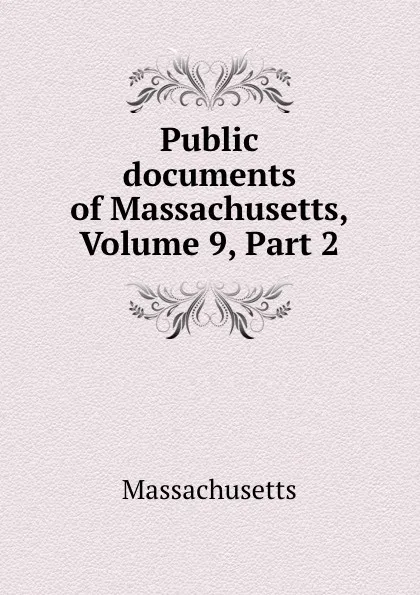 Public documents of Massachusetts, Volume 9, Part 2

Massachusetts